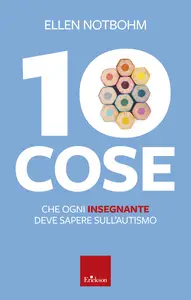 ELLEN NOTBOHM

10 COSE

CHE OGNI INSEGNANTE DEVE SAPERE SULL'AUTISMO

Erickson